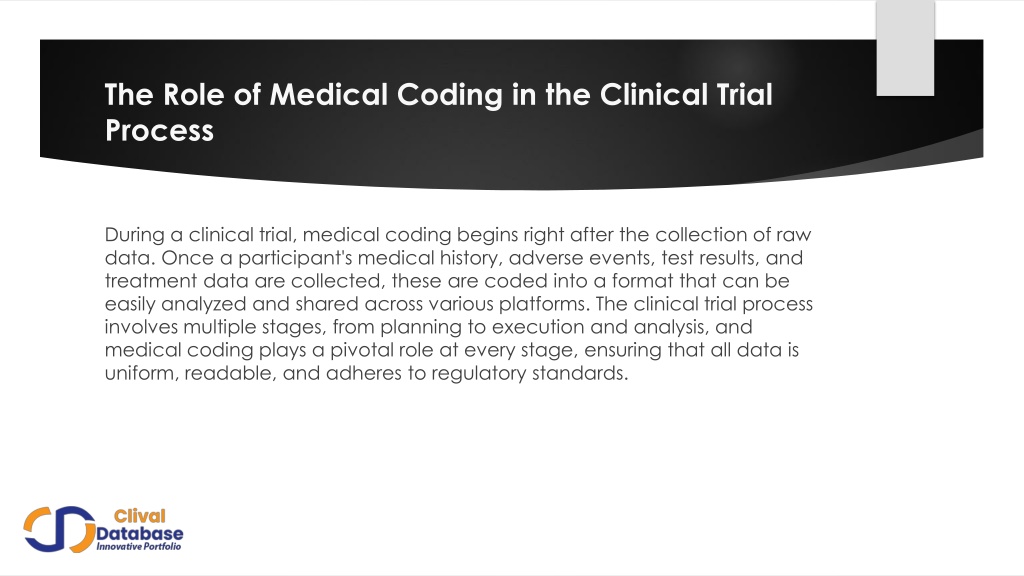 The Role of Medical Coding in the Clinical Trial Process

During a clinical trial, medical coding begins right after the collection of raw data. Once a participant's medical history, adverse events, test results, and treatment data are collected, these are coded into a format that can be easily analyzed and shared across various platforms. The clinical trial process involves multiple stages, from planning to execution and analysis, and medical coding plays a pivotal role at every stage, ensuring that all data is uniform, readable, and adheres to regulatory standards.

Clival
Database
Innovative Portfolio